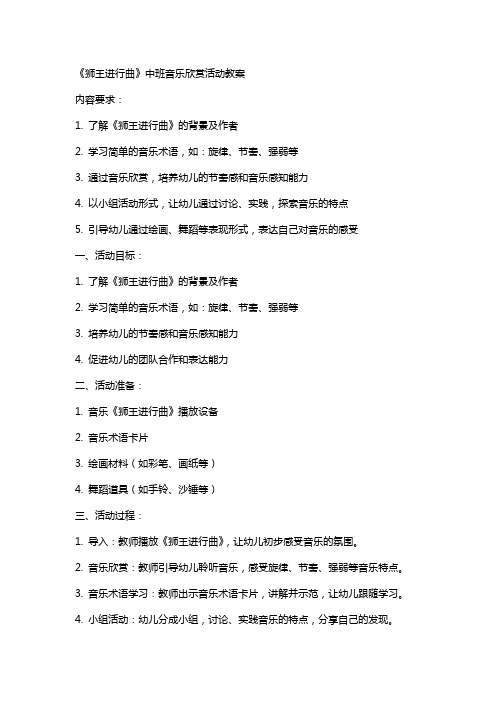 《狮王进行曲》中班音乐欣赏活动教案

内容要求：

1. 了解《狮王进行曲》的背景及作者

2. 学习简单的音乐术语，如：旋律、节奏、强弱等

3. 通过音乐欣赏，培养幼儿的节奏感和音乐感知能力

4. 以小组活动形式，让幼儿通过讨论、实践，探索音乐的特点

5. 引导幼儿通过绘画、舞蹈等表现形式，表达自己对音乐的感受

一、活动目标：

1. 了解《狮王进行曲》的背景及作者

2. 学习简单的音乐术语，如：旋律、节奏、强弱等

3. 培养幼儿的节奏感和音乐感知能力

4. 促进幼儿的团队合作和表达能力

二、活动准备：

1. 音乐《狮王进行曲》播放设备

2. 音乐术语卡片

3. 绘画材料（如彩笔、画纸等）

4. 舞蹈道具（如手铃、沙锤等）

三、活动过程：

1. 导入：教师播放《狮王进行曲》，让幼儿初步感受音乐的氛围。

2. 音乐欣赏：教师引导幼儿聆听音乐，感受旋律、节奏、强弱等音乐特点。

3. 音乐术语学习：教师出示音乐术语卡片，讲解并示范，让幼儿跟随学习。

4. 小组活动：幼儿分成小组，讨论、实践音乐的特点，分享自己的发现。